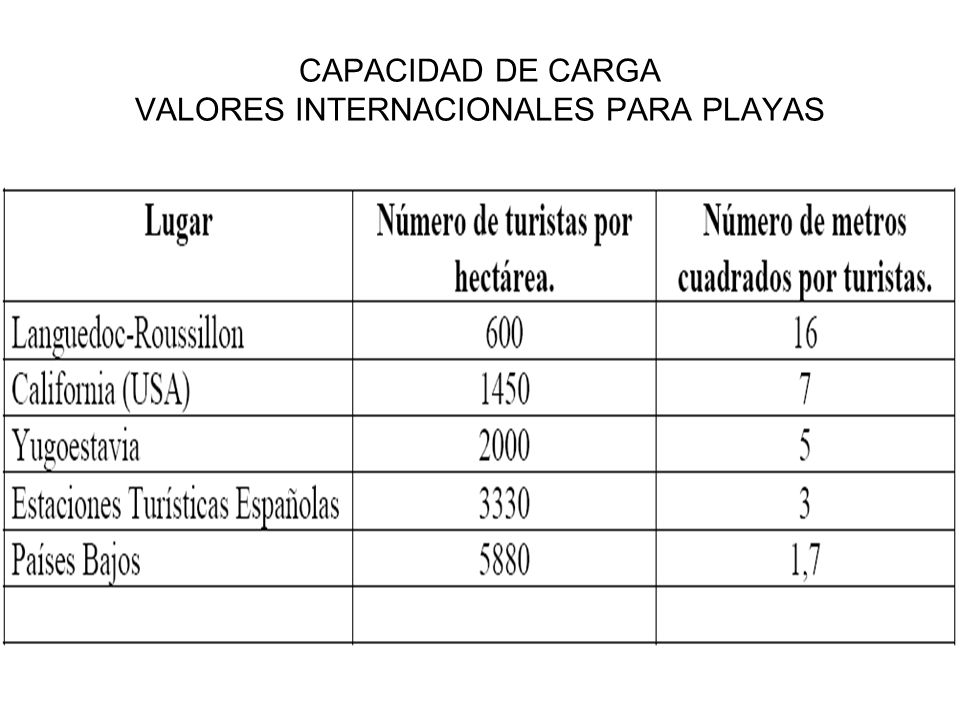 CAPACIDAD DE CARGA
VALORES INTERNACIONALES PARA PLAYAS

| Lugar | Número de turistas por hectárea. | Número de metros cuadrados por turistas. |
|---|---|---|
| Languedoc-Roussillon | 600 | 16 |
| California (USA) | 1450 | 7 |
| Yugoestavia | 2000 | 5 |
| Estaciones Turísticas Españolas | 3330 | 3 |
| Países Bajos | 5880 | 1,7 |
| | | |